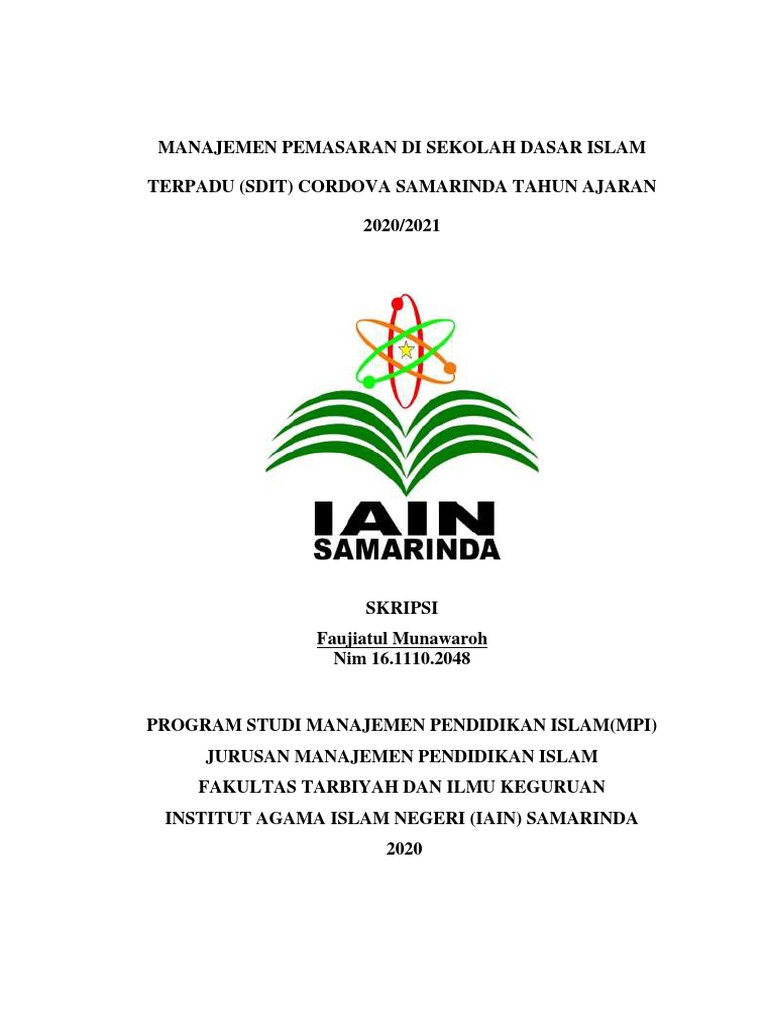 MANAJEMEN PEMASARAN DI SEKOLAH DASAR ISLAM TERPADU (SDIT) CORDOVA SAMARINDA TAHUN AJARAN 2020/2021

IAIN
SAMARINDA

SKRIPSI

Faujiatul Munawaroh
Nim 16.1110.2048

PROGRAM STUDI MANAJEMEN PENDIDIKAN ISLAM(MPI)
JURUSAN MANAJEMEN PENDIDIKAN ISLAM
FAKULTAS TARBIYAH DAN ILMU KEGURUAN
INSTITUT AGAMA ISLAM NEGERI (IAIN) SAMARINDA
2020